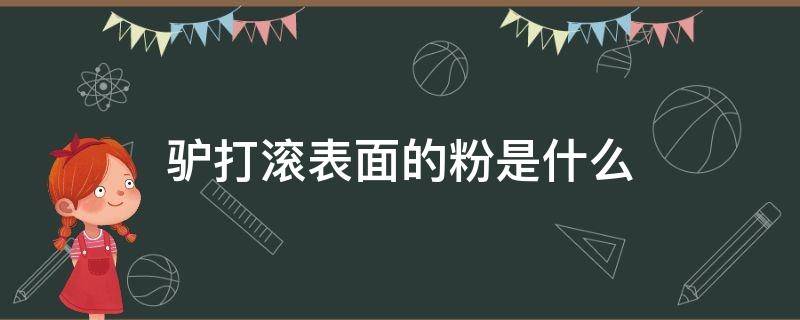 驴打滚表面的粉是什么